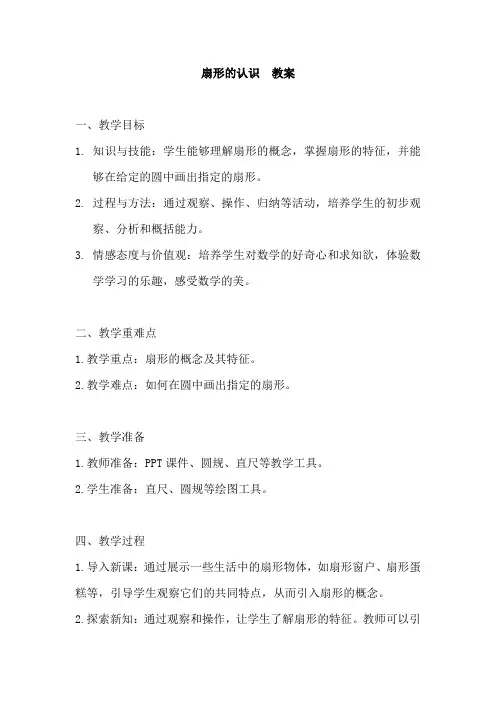 扇形的认识　教案

一、教学目标

1. 知识与技能：学生能够理解扇形的概念，掌握扇形的特征，并能够在给定的圆中画出指定的扇形。

2. 过程与方法：通过观察、操作、归纳等活动，培养学生的初步观察、分析和概括能力。

3. 情感态度与价值观：培养学生对数学的好奇心和求知欲，体验数学学习的乐趣，感受数学的美。

二、教学重难点

1.教学重点：扇形的概念及其特征。

2.教学难点：如何在圆中画出指定的扇形。

三、教学准备

1.教师准备：PPT课件、圆规、直尺等教学工具。

2.学生准备：直尺、圆规等绘图工具。

四、教学过程

1.导入新课：通过展示一些生活中的扇形物体，如扇形窗户、扇形蛋糕等，引导学生观察它们的共同特点，从而引入扇形的概念。

2.探索新知：通过观察和操作，让学生了解扇形的特征。教师可以引